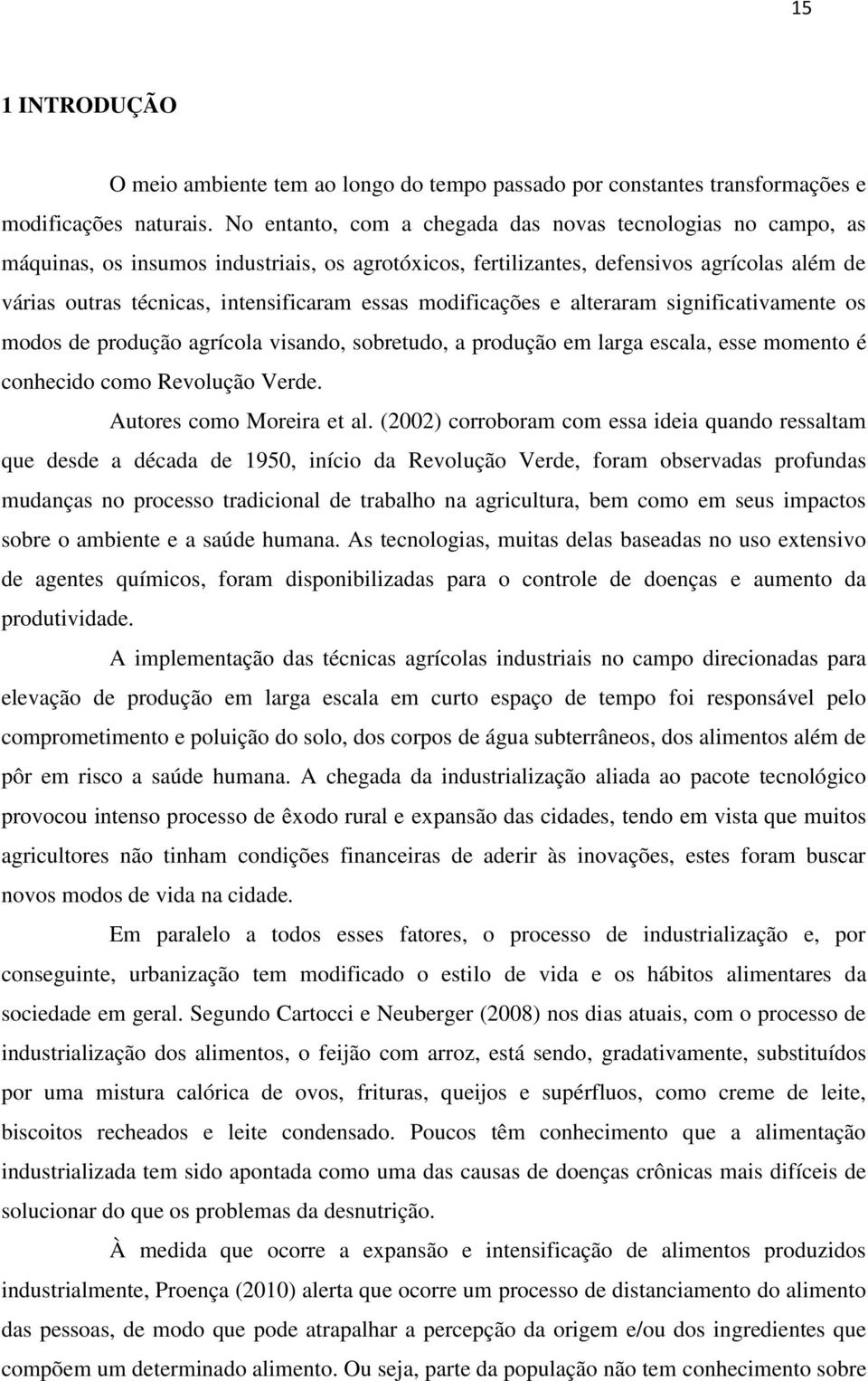 15

1 INTRODUÇÃO

O meio ambiente tem ao longo do tempo passado por constantes transformações e modificações naturais. No entanto, com a chegada das novas tecnologias no campo, as máquinas, os insumos industriais, os agrotóxicos, fertilizantes, defensivos agrícolas além de várias outras técnicas, intensificaram essas modificações e alteraram significativamente os modos de produção agrícola visando, sobretudo, a produção em larga escala, esse momento é conhecido como Revolução Verde.

Autores como Moreira et al. (2002) corroboram com essa ideia quando ressaltam que desde a década de 1950, início da Revolução Verde, foram observadas profundas mudanças no processo tradicional de trabalho na agricultura, bem como em seus impactos sobre o ambiente e a saúde humana. As tecnologias, muitas delas baseadas no uso extensivo de agentes químicos, foram disponibilizadas para o controle de doenças e aumento da produtividade.

A implementação das técnicas agrícolas industriais no campo direcionadas para elevação de produção em larga escala em curto espaço de tempo foi responsável pelo comprometimento e poluição do solo, dos corpos de água subterrâneos, dos alimentos além de pôr em risco a saúde humana. A chegada da industrialização aliada ao pacote tecnológico provocou intenso processo de êxodo rural e expansão das cidades, tendo em vista que muitos agricultores não tinham condições financeiras de aderir às inovações, estes foram buscar novos modos de vida na cidade.

Em paralelo a todos esses fatores, o processo de industrialização e, por conseguinte, urbanização tem modificado o estilo de vida e os hábitos alimentares da sociedade em geral. Segundo Cartocci e Neuberger (2008) nos dias atuais, com o processo de industrialização dos alimentos, o feijão com arroz, está sendo, gradativamente, substituídos por uma mistura calórica de ovos, frituras, queijos e supérfluos, como creme de leite, biscoitos recheados e leite condensado. Poucos têm conhecimento que a alimentação industrializada tem sido apontada como uma das causas de doenças crônicas mais difíceis de solucionar do que os problemas da desnutrição.

À medida que ocorre a expansão e intensificação de alimentos produzidos industrialmente, Proença (2010) alerta que ocorre um processo de distanciamento do alimento das pessoas, de modo que pode atrapalhar a percepção da origem e/ou dos ingredientes que compõem um determinado alimento. Ou seja, parte da população não tem conhecimento sobre